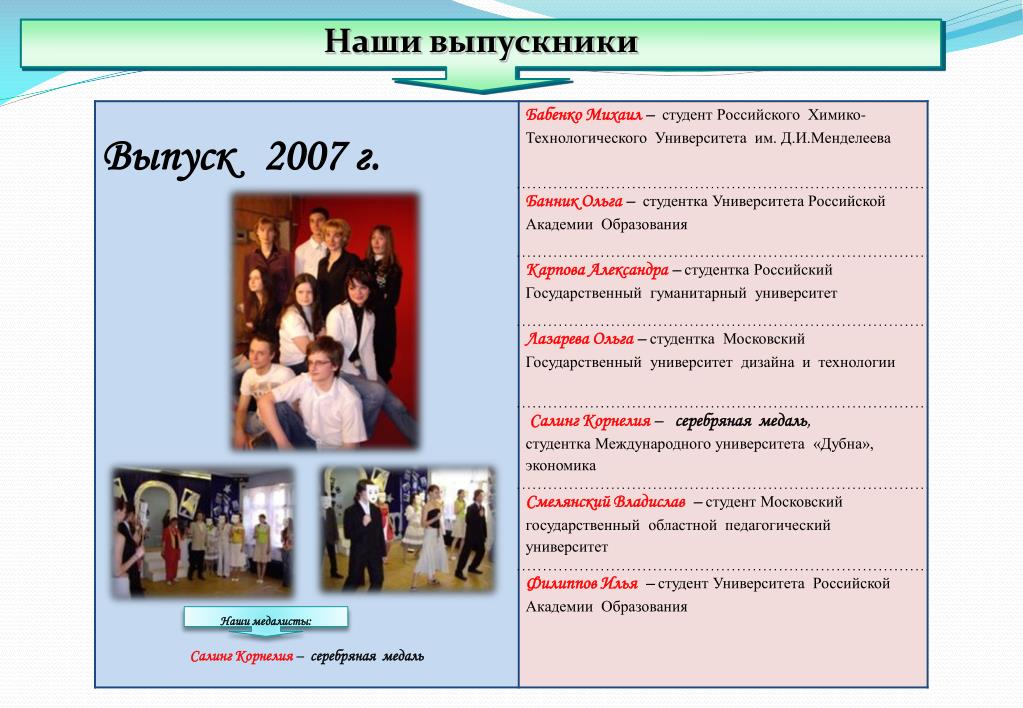 Наши выпускники

Выпуск 2007 г.

Наши медалисты:

Салинг Корнелия – серебряная медаль

Бабенко Михаил – студент Российского Химико-Технологического Университета им. Д.И.Менделеева

Банник Ольга – студентка Университета Российской Академии Образования

Карпова Александра – студентка Российский Государственный гуманитарный университет

Лазарева Ольга – студентка Московский Государственный университет дизайна и технологии

Салинг Корнелия – серебряная медаль, студентка Международного университета «Дубна», экономика

Смелянский Владислав – студент Московский государственный областной педагогический университет

Филиппов Илья – студент Университета Российской Академии Образования